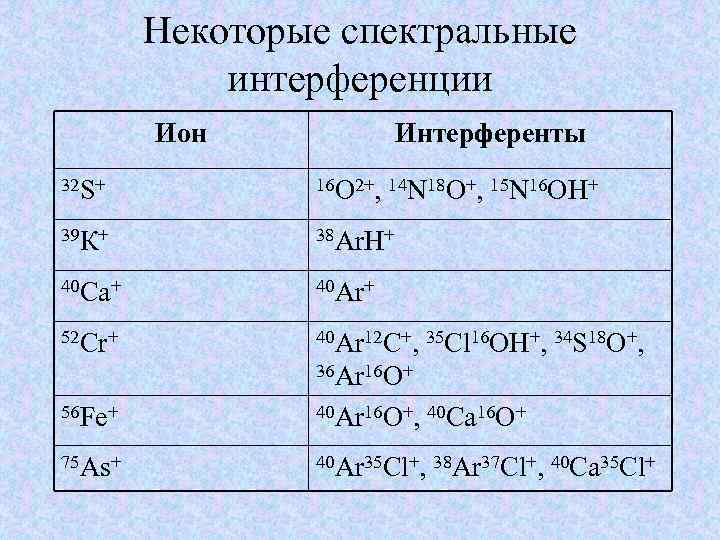 Некоторые спектральные интерференции

| Ион | Интерференты |
|---|---|
| $^{32}S^{+}$ | $^{16}O^{2+}$, $^{14}N^{18}O^{+}$, $^{15}N^{16}OH^{+}$ |
| $^{39}K^{+}$ | $^{38}ArH^{+}$ |
| $^{40}Ca^{+}$ | $^{40}Ar^{+}$ |
| $^{52}Cr^{+}$ | $^{40}Ar^{12}C^{+}$, $^{35}Cl^{16}OH^{+}$, $^{34}S^{18}O^{+}$, $^{36}Ar^{16}O^{+}$ |
| $^{56}Fe^{+}$ | $^{40}Ar^{16}O^{+}$, $^{40}Ca^{16}O^{+}$ |
| $^{75}As^{+}$ | $^{40}Ar^{35}Cl^{+}$, $^{38}Ar^{37}Cl^{+}$, $^{40}Ca^{35}Cl^{+}$ |